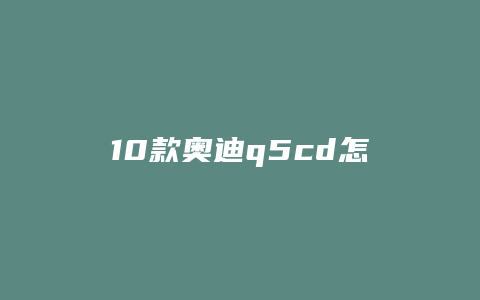 10款奥迪q5cd怎